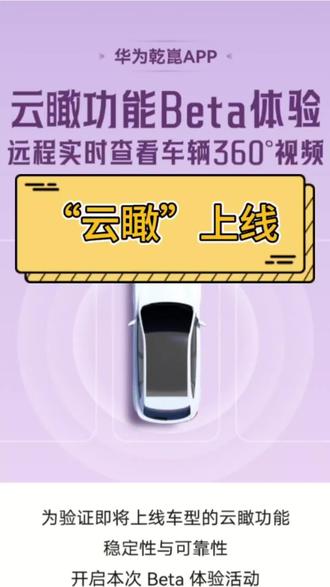 华为乾崑APP

云瞰功能Beta体验
远程实时查看车辆360°视频

“云瞰”上线

为验证即将上线车型的云瞰功能
稳定性与可靠性
开启本次 Beta 体验活动